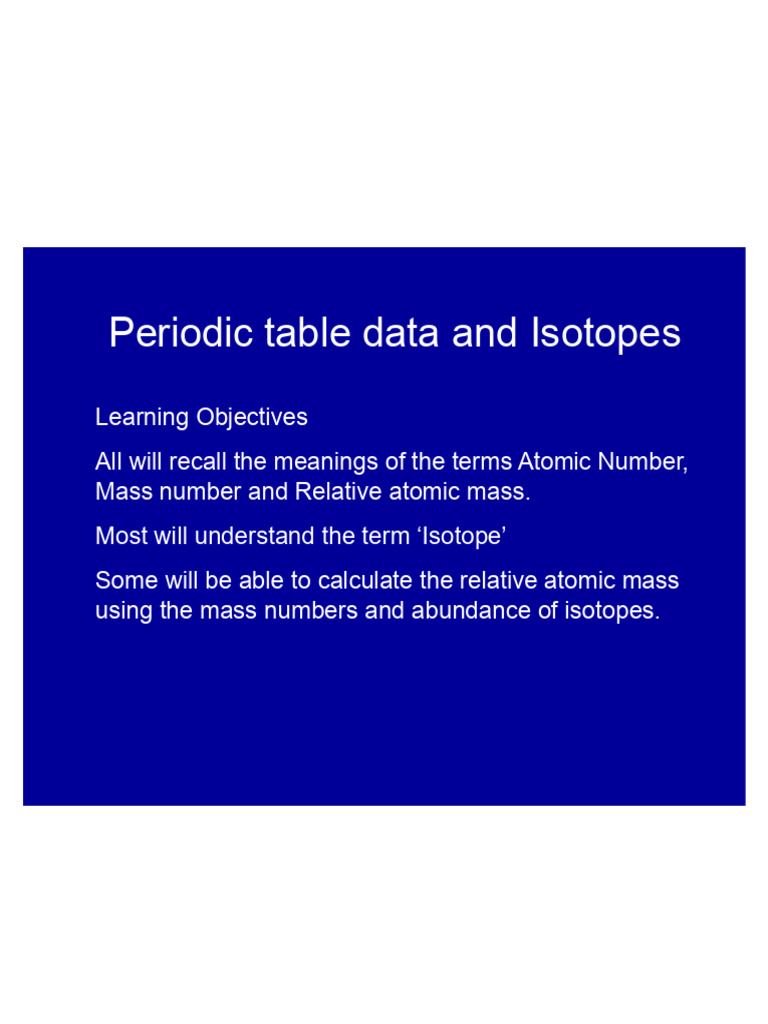 Periodic table data and Isotopes

Learning Objectives

All will recall the meanings of the terms Atomic Number, Mass number and Relative atomic mass.

Most will understand the term ‘Isotope’

Some will be able to calculate the relative atomic mass using the mass numbers and abundance of isotopes.